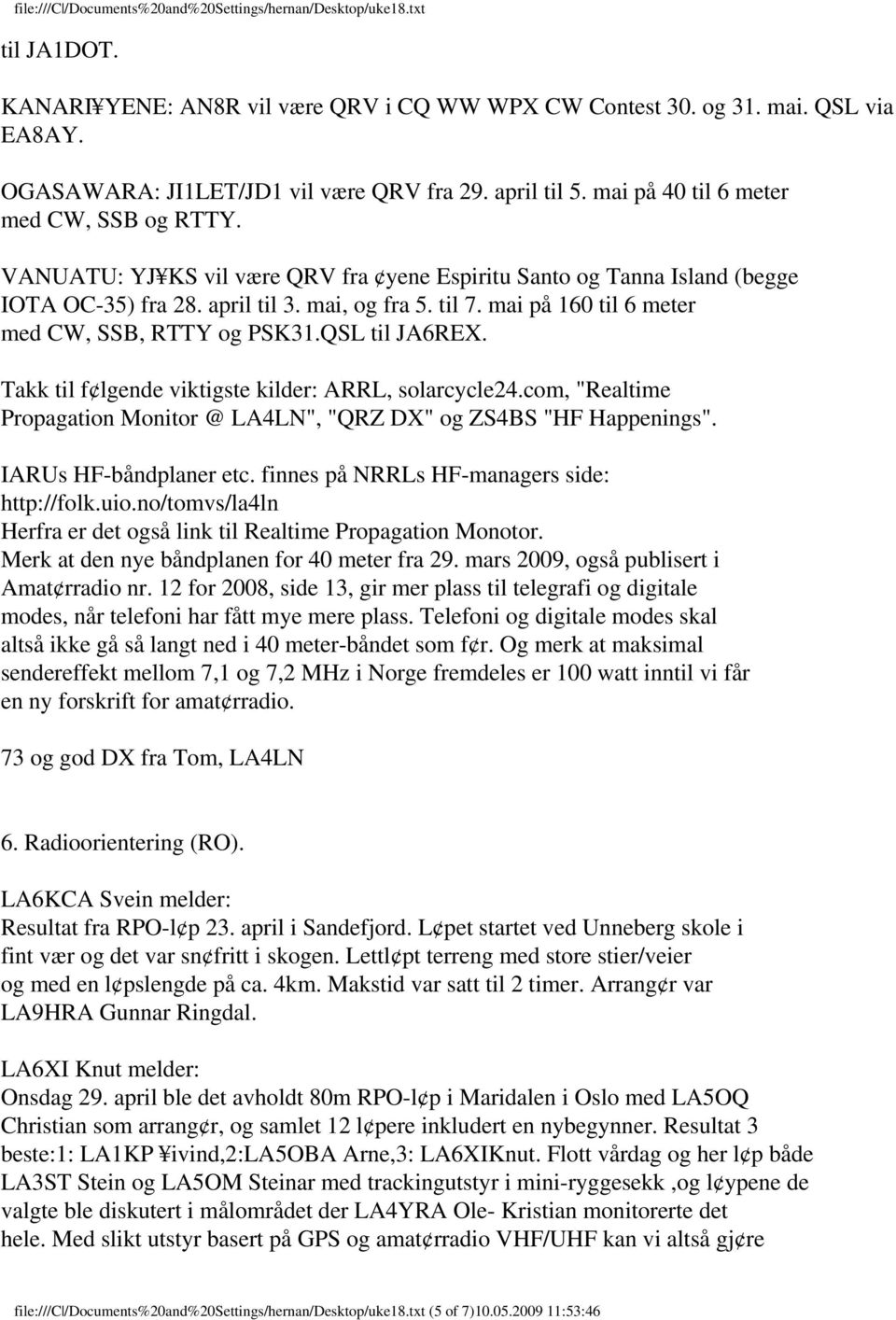 file:///C|/Documents%20and%20Settings/hernan/Desktop/uke18.txt

til JA1DOT.

KANARI¥YENE: AN8R vil være QRV i CQ WW WPX CW Contest 30. og 31. mai. QSL via EA8AY.

OGASAWARA: JI1LET/JD1 vil være QRV fra 29. april til 5. mai på 40 til 6 meter med CW, SSB og RTTY.

VANUATU: YJ¥KS vil være QRV fra ¢yene Espiritu Santo og Tanna Island (begge IOTA OC-35) fra 28. april til 3. mai, og fra 5. til 7. mai på 160 til 6 meter med CW, SSB, RTTY og PSK31.QSL til JA6REX.

Takk til f¢lgende viktigste kilder: ARRL, solarcycle24.com, "Realtime Propagation Monitor @ LA4LN", "QRZ DX" og ZS4BS "HF Happenings".

IARUs HF-båndplaner etc. finnes på NRRLs HF-managers side: http://folk.uio.no/tomvs/la4ln
Herfra er det også link til Realtime Propagation Monotor.
Merk at den nye båndplanen for 40 meter fra 29. mars 2009, også publisert i Amat¢rradio nr. 12 for 2008, side 13, gir mer plass til telegrafi og digitale modes, når telefoni har fått mye mere plass. Telefoni og digitale modes skal altså ikke gå så langt ned i 40 meter-båndet som f¢r. Og merk at maksimal sendereffekt mellom 7,1 og 7,2 MHz i Norge fremdeles er 100 watt inntil vi får en ny forskrift for amat¢rradio.

73 og god DX fra Tom, LA4LN

6. Radioorientering (RO).

LA6KCA Svein melder:
Resultat fra RPO-l¢p 23. april i Sandefjord. L¢pet startet ved Unneberg skole i fint vær og det var sn¢fritt i skogen. Lettl¢pt terreng med store stier/veier og med en l¢pslengde på ca. 4km. Makstid var satt til 2 timer. Arrang¢r var LA9HRA Gunnar Ringdal.

LA6XI Knut melder:
Onsdag 29. april ble det avholdt 80m RPO-l¢p i Maridalen i Oslo med LA5OQ Christian som arrang¢r, og samlet 12 l¢pere inkludert en nybegynner. Resultat 3 beste:1: LA1KP ¥ivind,2:LA5OBA Arne,3: LA6XIKnut. Flott vårdag og her l¢p både LA3ST Stein og LA5OM Steinar med trackingutstyr i mini-ryggesekk ,og l¢ypene de valgte ble diskutert i målområdet der LA4YRA Ole- Kristian monitorerte det hele. Med slikt utstyr basert på GPS og amat¢rradio VHF/UHF kan vi altså gj¢re

file:///C|/Documents%20and%20Settings/hernan/Desktop/uke18.txt (5 of 7)10.05.2009 11:53:46